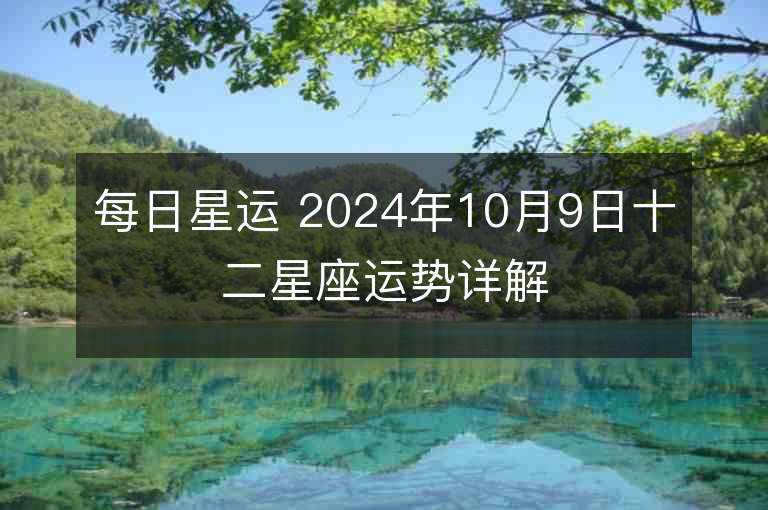 每日星运 2024年10月9日十二星座运势详解